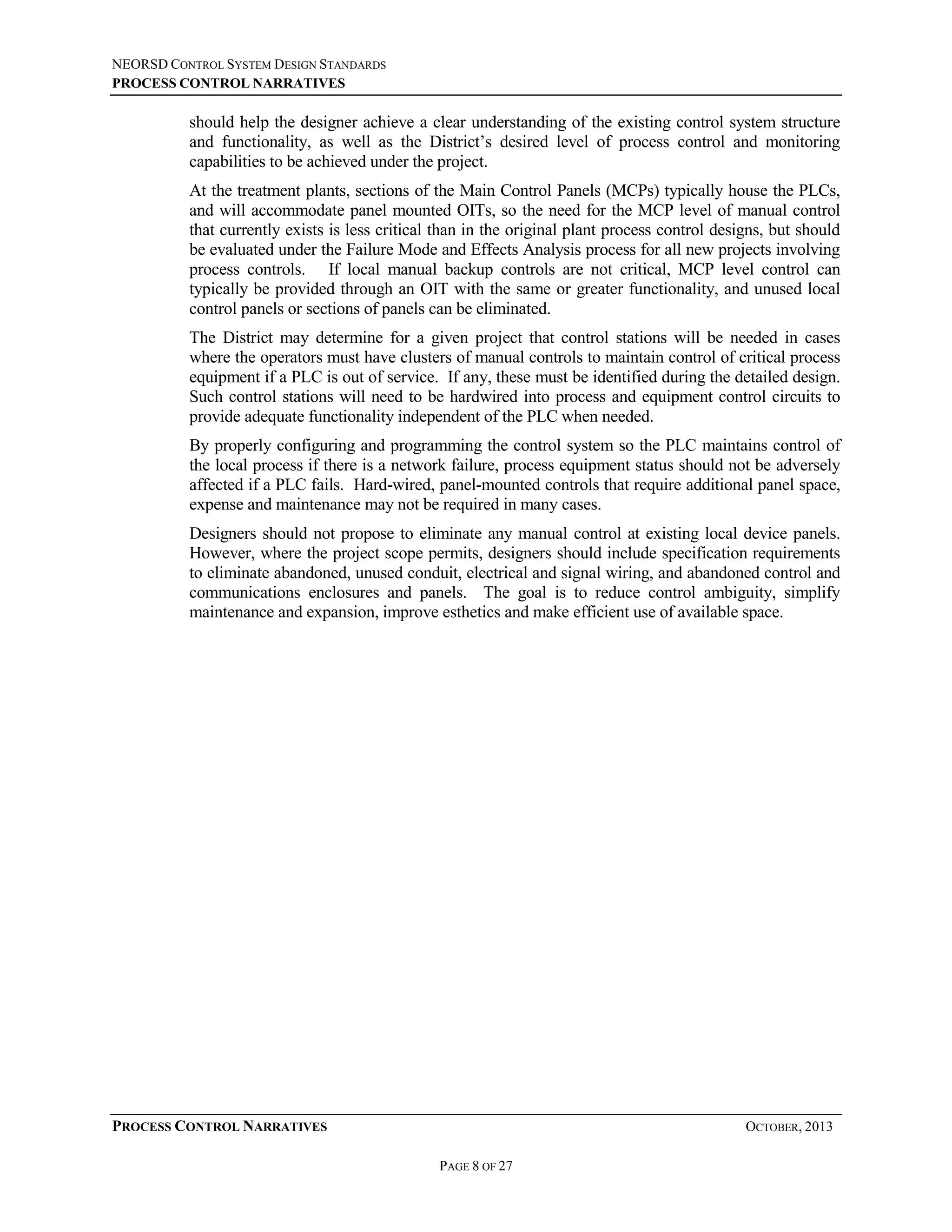 NEORSD CONTROL SYSTEM DESIGN STANDARDS
PROCESS CONTROL NARRATIVES

should help the designer achieve a clear understanding of the existing control system structure and functionality, as well as the District's desired level of process control and monitoring capabilities to be achieved under the project.

At the treatment plants, sections of the Main Control Panels (MCPs) typically house the PLCs, and will accommodate panel mounted OITs, so the need for the MCP level of manual control that currently exists is less critical than in the original plant process control designs, but should be evaluated under the Failure Mode and Effects Analysis process for all new projects involving process controls. If local manual backup controls are not critical, MCP level control can typically be provided through an OIT with the same or greater functionality, and unused local control panels or sections of panels can be eliminated.

The District may determine for a given project that control stations will be needed in cases where the operators must have clusters of manual controls to maintain control of critical process equipment if a PLC is out of service. If any, these must be identified during the detailed design. Such control stations will need to be hardwired into process and equipment control circuits to provide adequate functionality independent of the PLC when needed.

By properly configuring and programming the control system so the PLC maintains control of the local process if there is a network failure, process equipment status should not be adversely affected if a PLC fails. Hard-wired, panel-mounted controls that require additional panel space, expense and maintenance may not be required in many cases.

Designers should not propose to eliminate any manual control at existing local device panels. However, where the project scope permits, designers should include specification requirements to eliminate abandoned, unused conduit, electrical and signal wiring, and abandoned control and communications enclosures and panels. The goal is to reduce control ambiguity, simplify maintenance and expansion, improve esthetics and make efficient use of available space.

PROCESS CONTROL NARRATIVES
OCTOBER, 2013

PAGE 8 OF 27